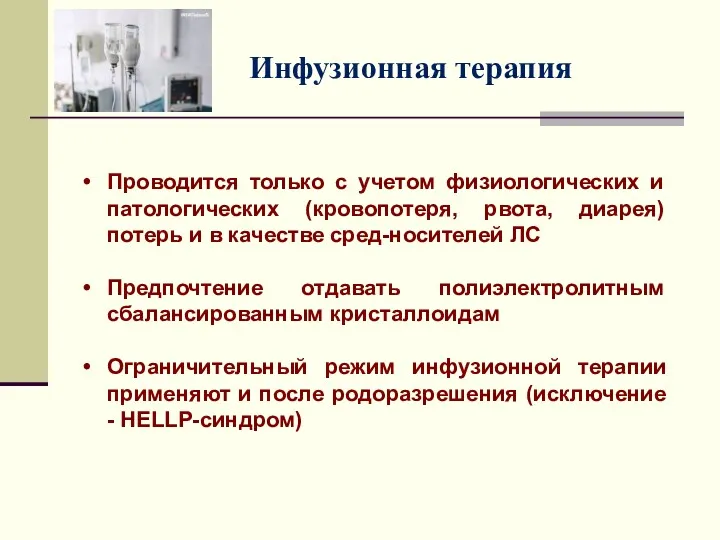 Инфузионная терапия

• Проводится только с учетом физиологических и патологических (кровопотеря, рвота, диарея) потерь и в качестве сред-носителей ЛС

• Предпочтение отдавать полиэлектролитным сбалансированным кристаллоидам

• Ограничительный режим инфузионной терапии применяют и после родоразрешения (исключение - HELLP-синдром)